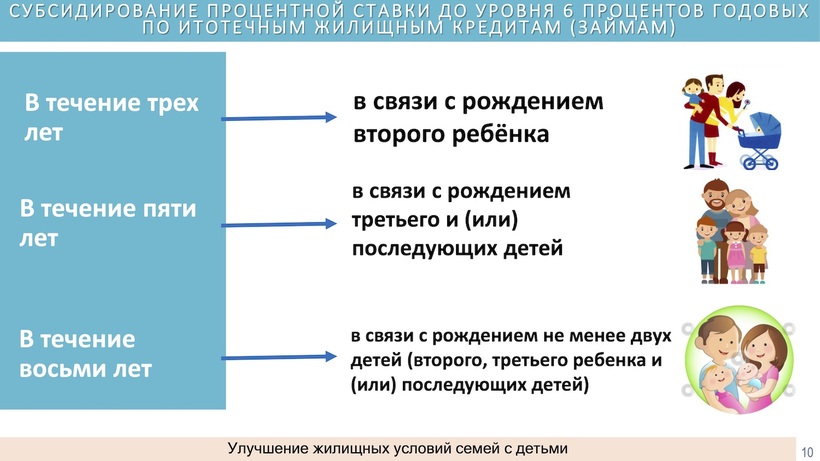 СУБСИДИРОВАНИЕ ПРОЦЕНТНОЙ СТАВКИ ДО УРОВНЯ 6 ПРОЦЕНТОВ ГОДОВЫХ ПО ИТОТЕЧНЫМ ЖИЛИЩНЫМ КРЕДИТАМ (ЗАЙМАМ)

В течение трех лет

в связи с рождением второго ребёнка

В течение пяти лет

в связи с рождением третьего и (или) последующих детей

В течение восьми лет

в связи с рождением не менее двух детей (второго, третьего ребенка и (или) последующих детей)

Улучшение жилищных условий семей с детьми

10